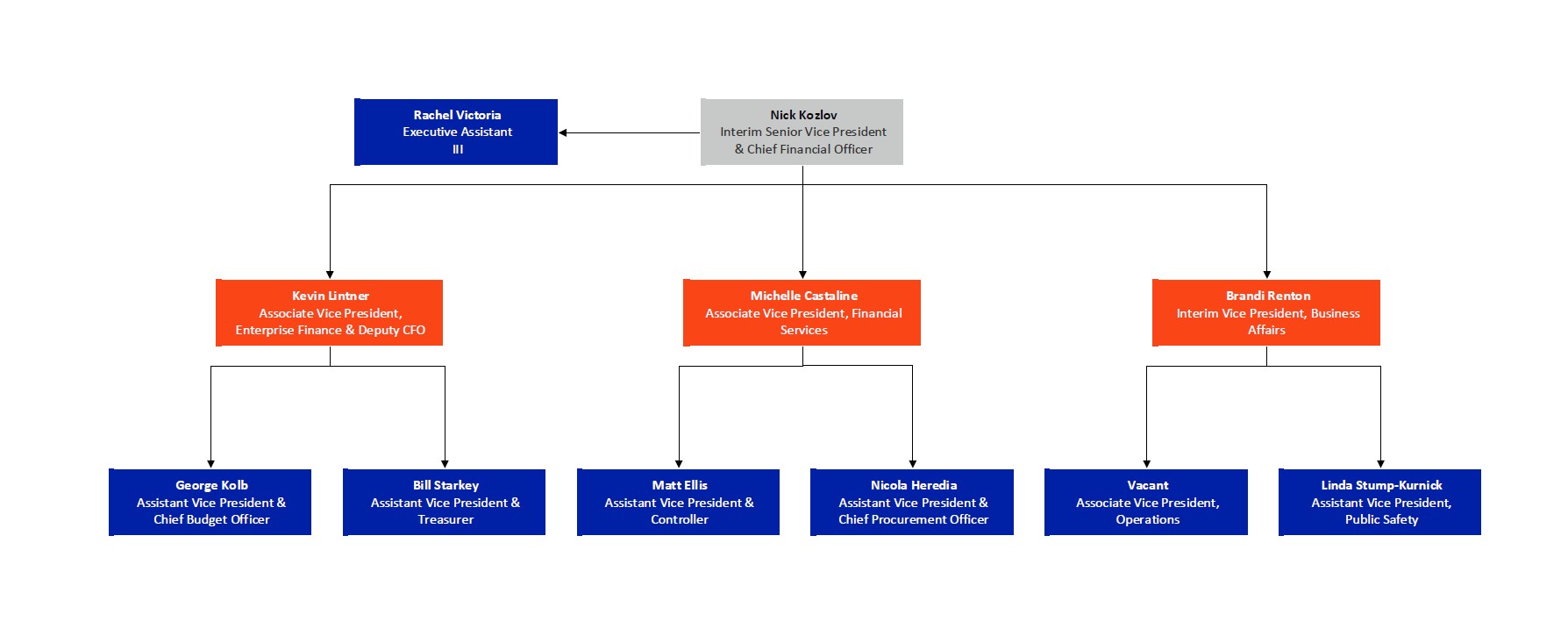 Rachel Victoria
Executive Assistant
III

Nick Kozlov
Interim Senior Vice President
& Chief Financial Officer

Kevin Lintner
Associate Vice President,
Enterprise Finance & Deputy CFO

Michelle Castaline
Associate Vice President, Financial Services

Brandi Renton
Interim Vice President, Business Affairs

George Kolb
Assistant Vice President &
Chief Budget Officer

Bill Starkey
Assistant Vice President &
Treasurer

Matt Ellis
Assistant Vice President &
Controller

Nicola Heredia
Assistant Vice President &
Chief Procurement Officer

Vacant
Associate Vice President,
Operations

Linda Stump-Kurnick
Assistant Vice President,
Public Safety